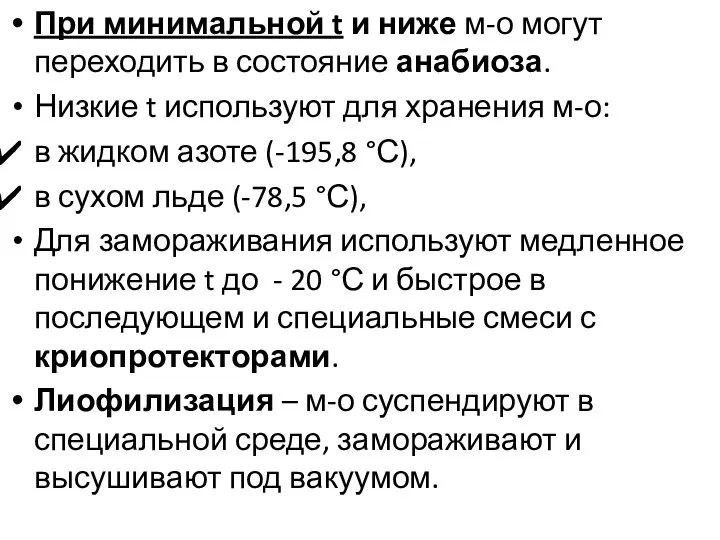 • При минимальной t и ниже м-о могут переходить в состояние анабиоза.

• Низкие t используют для хранения м-о:

✓ в жидком азоте (-195,8 °С),

✓ в сухом льде (-78,5 °С),

• Для замораживания используют медленное понижение t до - 20 °С и быстрое в последующем и специальные смеси с криопротекторами.

• Лиофилизация – м-о суспендируют в специальной среде, замораживают и высушивают под вакуумом.